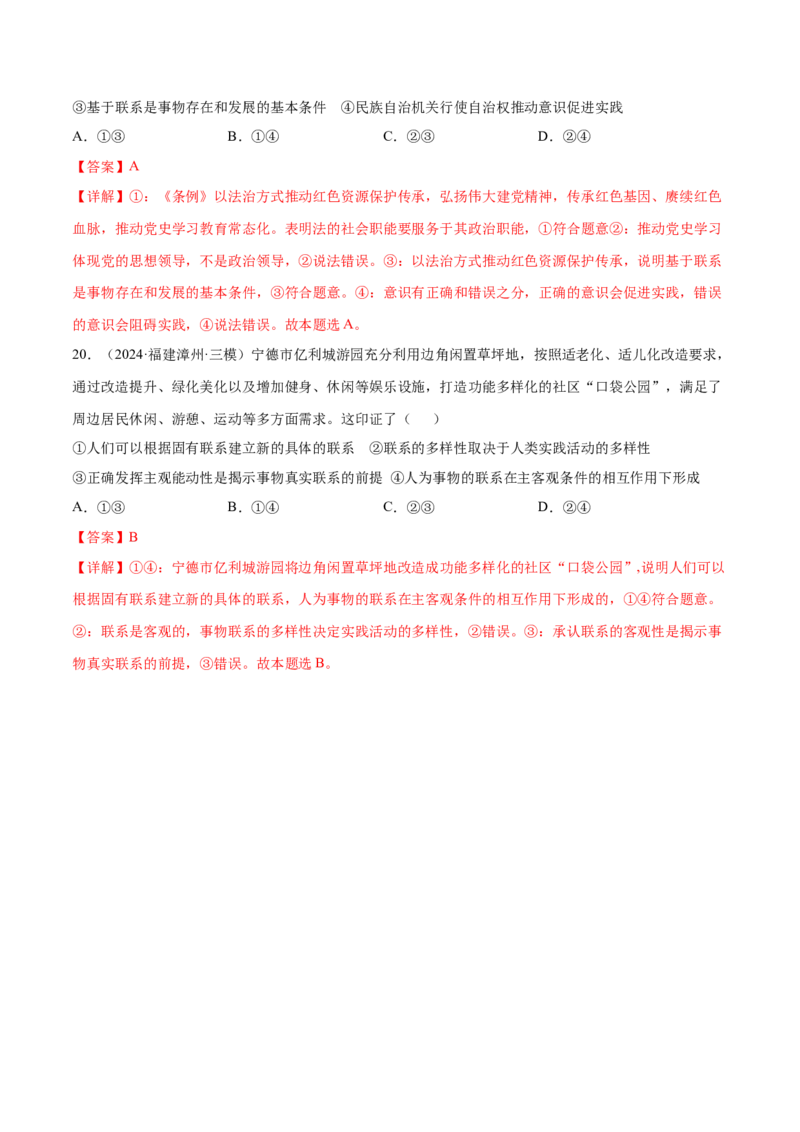 ③基于联系是事物存在和发展的基本条件 ④民族自治机关行使自治权推动意识促进实践

A.①③ B.①④ C.②③ D.②④

【答案】A

【详解】①：《条例》以法治方式推动红色资源保护传承，弘扬伟大建党精神，传承红色基因、赓续红色血脉，推动党史学习教育常态化。表明法的社会职能要服务于其政治职能，①符合题意②：推动党史学习体现党的思想领导，不是政治领导，②说法错误。③：以法治方式推动红色资源保护传承，说明基于联系是事物存在和发展的基本条件，③符合题意。④：意识有正确和错误之分，正确的意识会促进实践，错误的意识会阻碍实践，④说法错误。故本题选A。

20.（2024·福建漳州·三模）宁德市亿利城游园充分利用边角闲置草坪地，按照适老化、适儿化改造要求，通过改造提升、绿化美化以及增加健身、休闲等娱乐设施，打造功能多样化的社区“口袋公园”，满足了周边居民休闲、游憩、运动等多方面需求。这印证了（ ）

①人们可以根据固有联系建立新的具体的联系 ②联系的多样性取决于人类实践活动的多样性

③正确发挥主观能动性是揭示事物真实联系的前提 ④人为事物的联系在主客观条件的相互作用下形成

A.①③ B.①④ C.②③ D.②④

【答案】B

【详解】①④：宁德市亿利城游园将边角闲置草坪地改造成功能多样化的社区“口袋公园”，说明人们可以根据固有联系建立新的具体的联系，人为事物的联系在主客观条件的相互作用下形成的，①④符合题意。②：联系是客观的，事物联系的多样性决定实践活动的多样性，②错误。③：承认联系的客观性是揭示事物真实联系的前提，③错误。故本题选B。